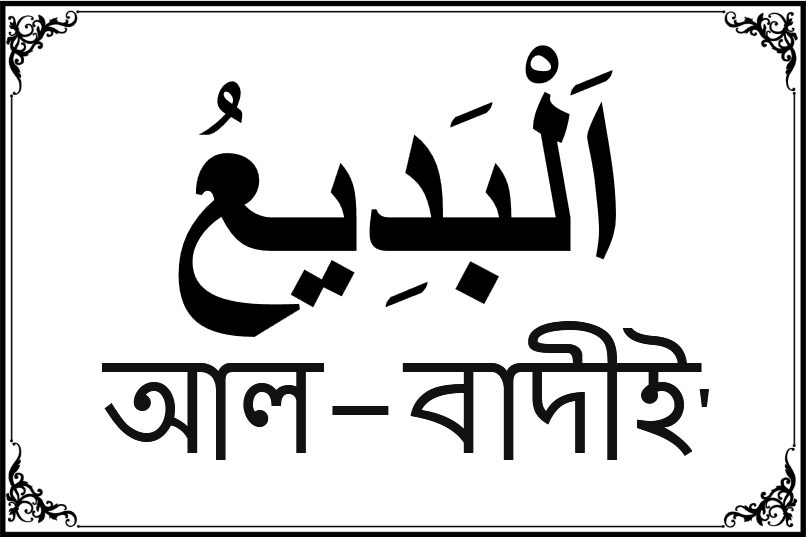 اَلْبَدِيعُ

আল–বাদীই'